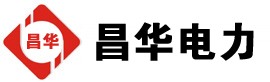 昌华

昌华电力